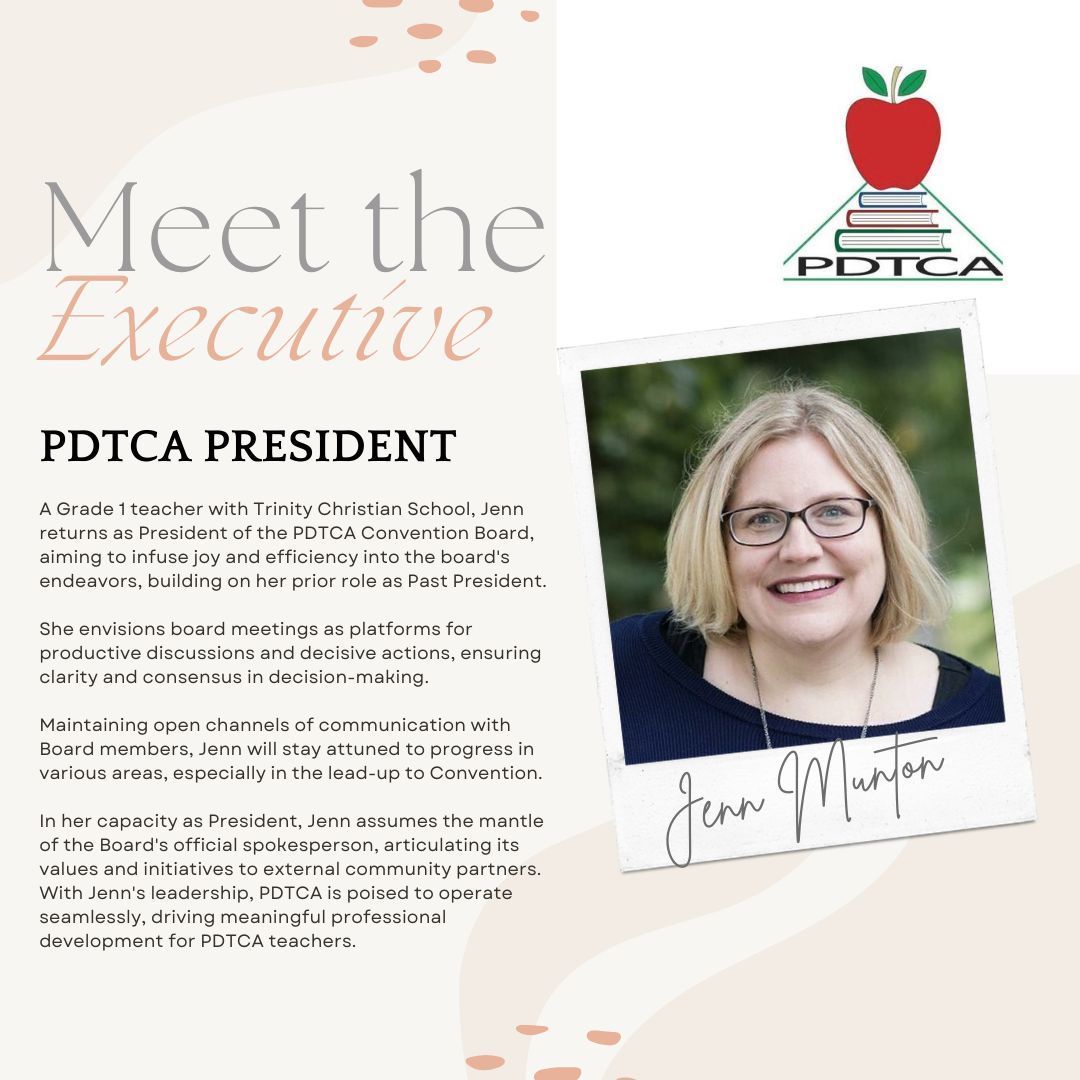 Meet the Executive

PDTCA

PDTCA PRESIDENT

A Grade 1 teacher with Trinity Christian School, Jenn returns as President of the PDTCA Convention Board, aiming to infuse joy and efficiency into the board's endeavors, building on her prior role as Past President.

She envisions board meetings as platforms for productive discussions and decisive actions, ensuring clarity and consensus in decision-making.

Maintaining open channels of communication with Board members, Jenn will stay attuned to progress in various areas, especially in the lead-up to Convention.

In her capacity as President, Jenn assumes the mantle of the Board's official spokesperson, articulating its values and initiatives to external community partners. With Jenn's leadership, PDTCA is poised to operate seamlessly, driving meaningful professional development for PDTCA teachers.

Jenn Munton